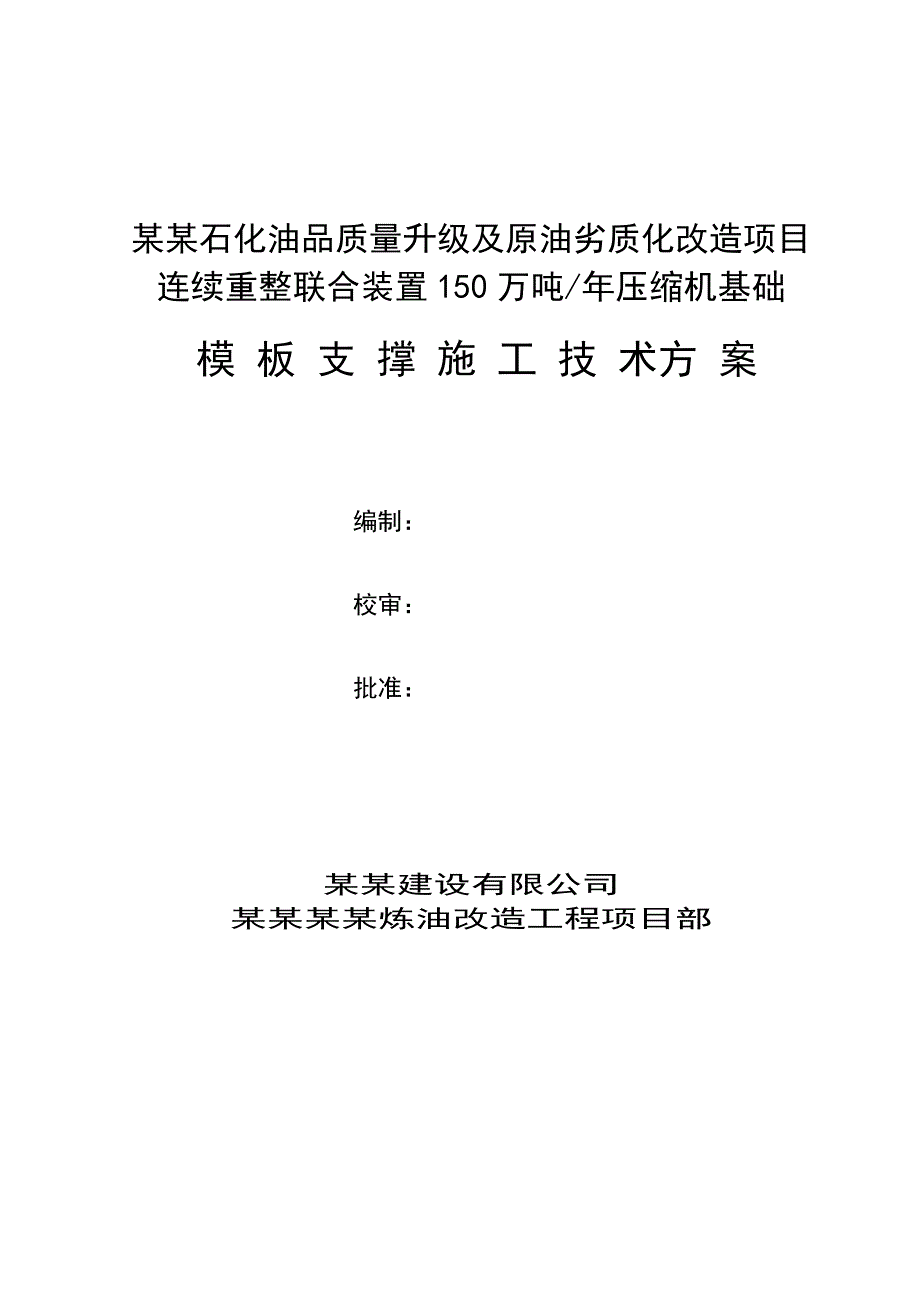 某某石化油品质量升级及原油劣质化改造项目
连续重整联合装置150万吨/年压缩机基础

模板支撑施工技术方案

编制：

校审：

批准：

某某建设有限公司
某某某某炼油改造工程项目部